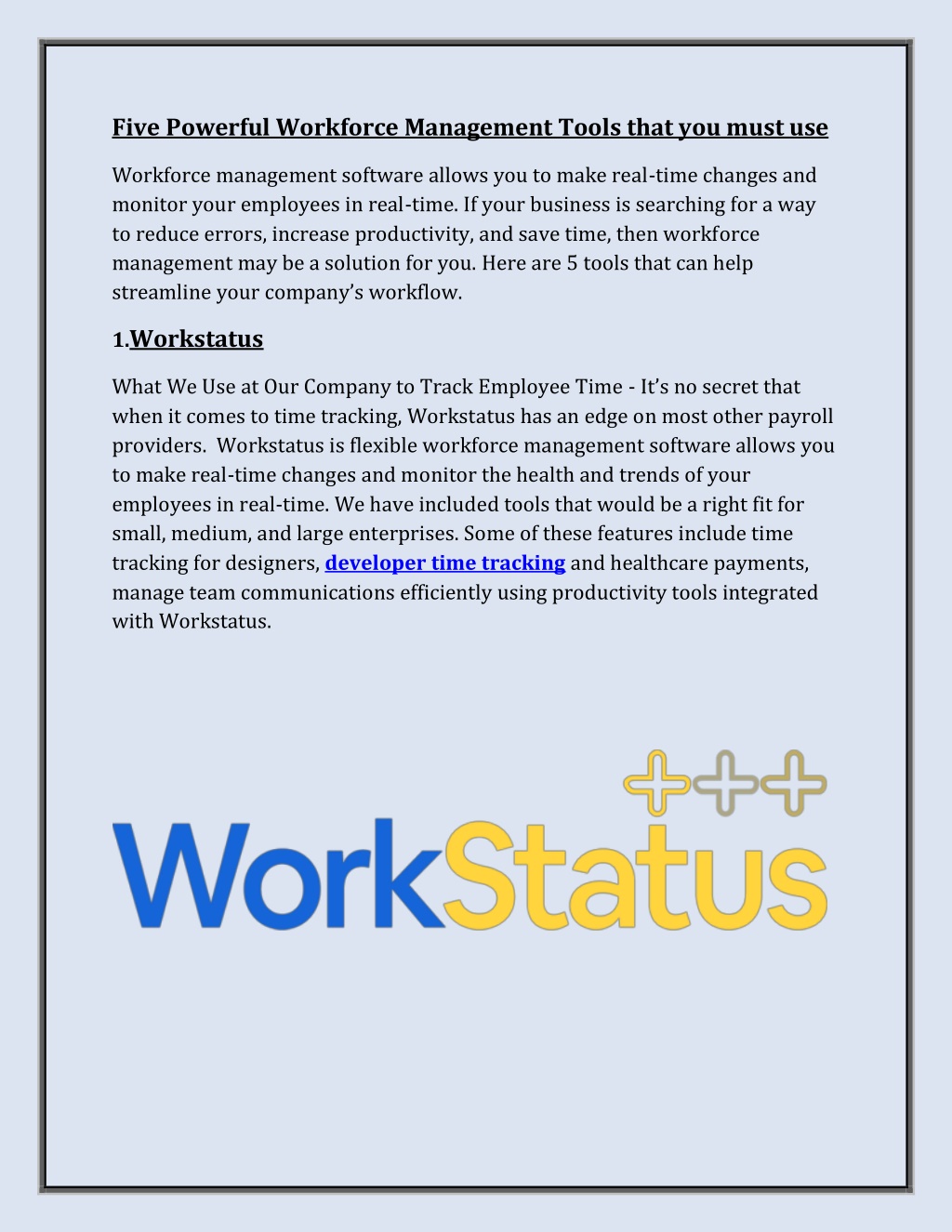 Five Powerful Workforce Management Tools that you must use

Workforce management software allows you to make real-time changes and monitor your employees in real-time. If your business is searching for a way to reduce errors, increase productivity, and save time, then workforce management may be a solution for you. Here are 5 tools that can help streamline your company's workflow.

1.Workstatus

What We Use at Our Company to Track Employee Time - It's no secret that when it comes to time tracking, Workstatus has an edge on most other payroll providers. Workstatus is flexible workforce management software allows you to make real-time changes and monitor the health and trends of your employees in real-time. We have included tools that would be a right fit for small, medium, and large enterprises. Some of these features include time tracking for designers, developer time tracking and healthcare payments, manage team communications efficiently using productivity tools integrated with Workstatus.

WorkStatus